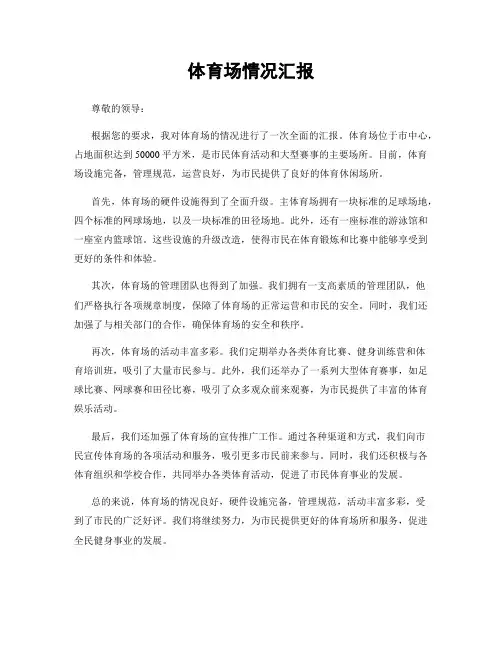 体育场情况汇报

尊敬的领导：

根据您的要求，我对体育场的情况进行了一次全面的汇报。体育场位于市中心，占地面积达到50000平方米，是市民体育活动和大型赛事的主要场所。目前，体育场设施完备，管理规范，运营良好，为市民提供了良好的体育休闲场所。

首先，体育场的硬件设施得到了全面升级。主体育场拥有一块标准的足球场地，四个标准的网球场地，以及一块标准的田径场地。此外，还有一座标准的游泳馆和一座室内篮球馆。这些设施的升级改造，使得市民在体育锻炼和比赛中能够享受到更好的条件和体验。

其次，体育场的管理团队也得到了加强。我们拥有一支高素质的管理团队，他们严格执行各项规章制度，保障了体育场的正常运营和市民的安全。同时，我们还加强了与相关部门的合作，确保体育场的安全和秩序。

再次，体育场的活动丰富多彩。我们定期举办各类体育比赛、健身训练营和体育培训班，吸引了大量市民参与。此外，我们还举办了一系列大型体育赛事，如足球比赛、网球赛和田径比赛，吸引了众多观众前来观赛，为市民提供了丰富的体育娱乐活动。

最后，我们还加强了体育场的宣传推广工作。通过各种渠道和方式，我们向市民宣传体育场的各项活动和服务，吸引更多市民前来参与。同时，我们还积极与各体育组织和学校合作，共同举办各类体育活动，促进了市民体育事业的发展。

总的来说，体育场的情况良好，硬件设施完备，管理规范，活动丰富多彩，受到了市民的广泛好评。我们将继续努力，为市民提供更好的体育场所和服务，促进全民健身事业的发展。